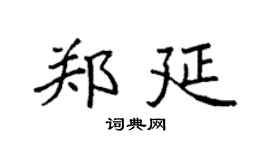 郑延

词典网